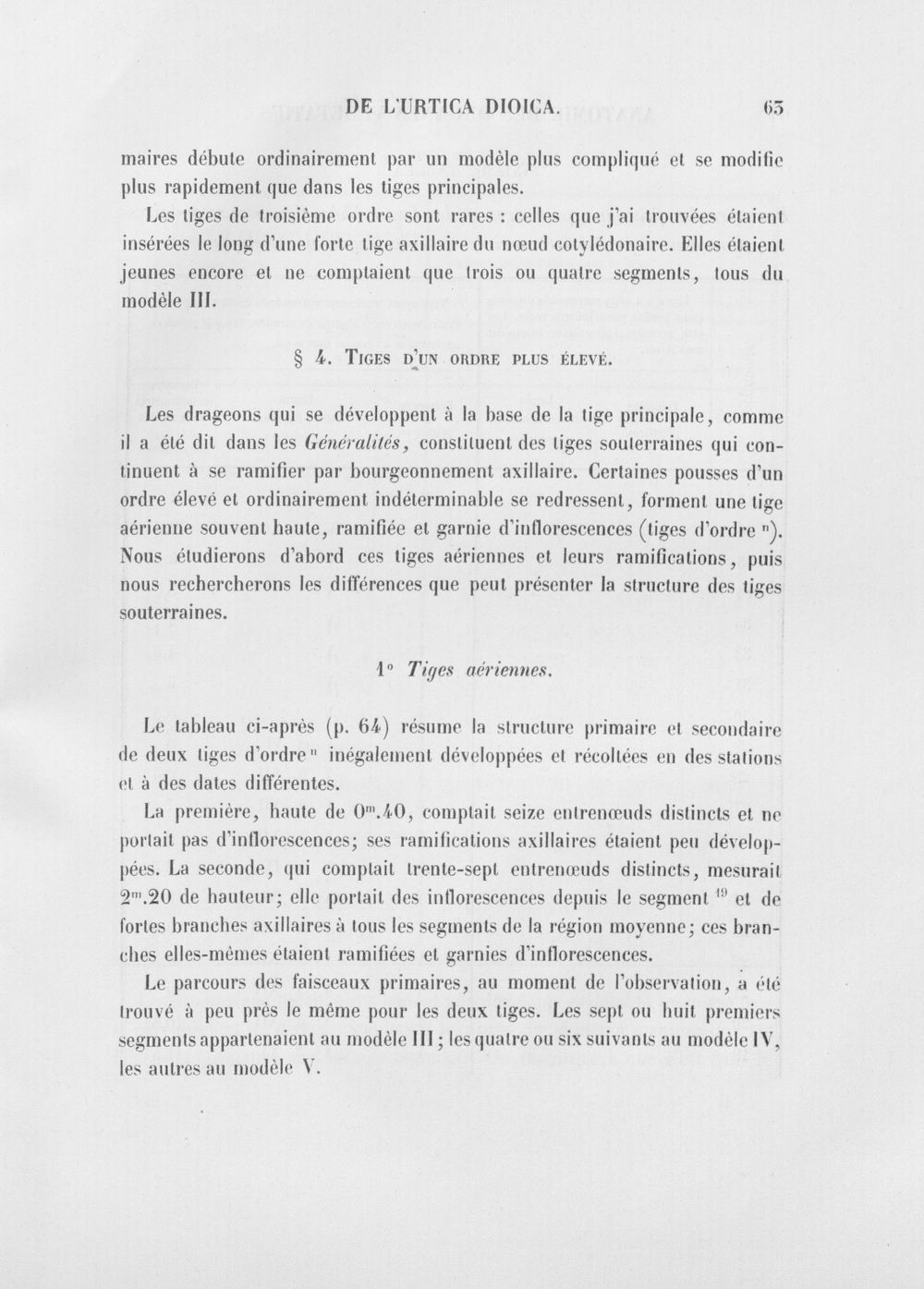 DE L'URTICA DIOICA. 63

maires débute ordinairement par un modèle plus compliqué et se modifie plus rapidement que dans les tiges principales.

Les tiges de troisième ordre sont rares : celles que j'ai trouvées étaient insérées le long d'une forte tige axillaire du nœud cotylédonaire. Elles étaient jeunes encore et ne comptaient que trois ou quatre segments, tous du modèle III.

§ 4. Tiges d'un ordre plus élevé.

Les drageons qui se développent à la base de la tige principale, comme il a été dit dans les Généralités, constituent des tiges souterraines qui continuent à se ramifier par bourgeonnement axillaire. Certaines pousses d'un ordre élevé et ordinairement indéterminable se redressent, forment une tige aérienne souvent haute, ramifiée et garnie d'inflorescences (tiges d'ordre $^{n}$). Nous étudierons d'abord ces tiges aériennes et leurs ramifications, puis nous rechercherons les différences que peut présenter la structure des tiges souterraines.

1° Tiges aériennes.

Le tableau ci-après (p. 64) résume la structure primaire et secondaire de deux tiges d'ordre $^{n}$ inégalement développées et récoltées en des stations et à des dates différentes.

La première, haute de $0^{m}.40$, comptait seize entrenœuds distincts et ne portait pas d'inflorescences; ses ramifications axillaires étaient peu développées. La seconde, qui comptait trente-sept entrenœuds distincts, mesurait $2^{m}.20$ de hauteur; elle portait des inflorescences depuis le segment $^{19}$ et de fortes branches axillaires à tous les segments de la région moyenne; ces branches elles-mêmes étaient ramifiées et garnies d'inflorescences.

Le parcours des faisceaux primaires, au moment de l'observation, a été trouvé à peu près le même pour les deux tiges. Les sept ou huit premiers segments appartenaient au modèle III; les quatre ou six suivants au modèle IV, les autres au modèle V.